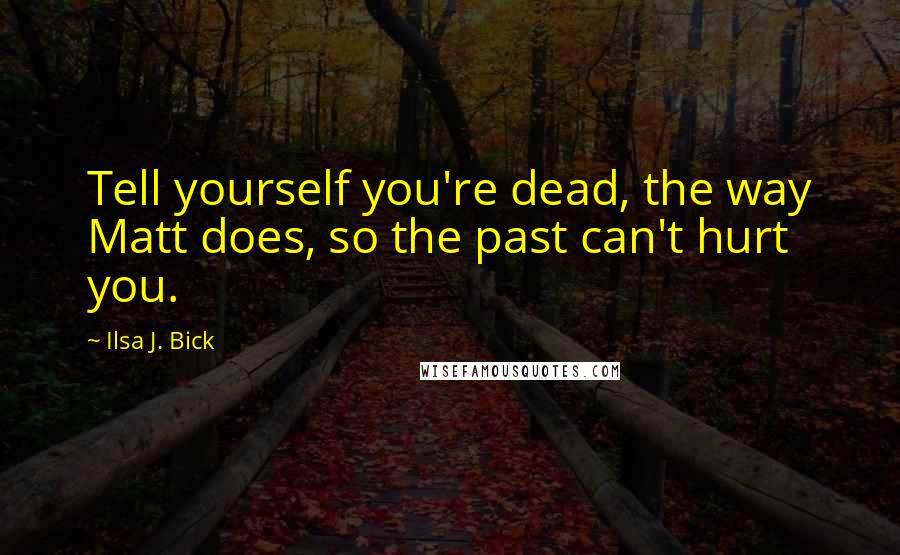 Tell yourself you're dead, the way Matt does, so the past can't hurt you.

~ Ilsa J. Bick

WISEFAMOUSQUOTES.COM